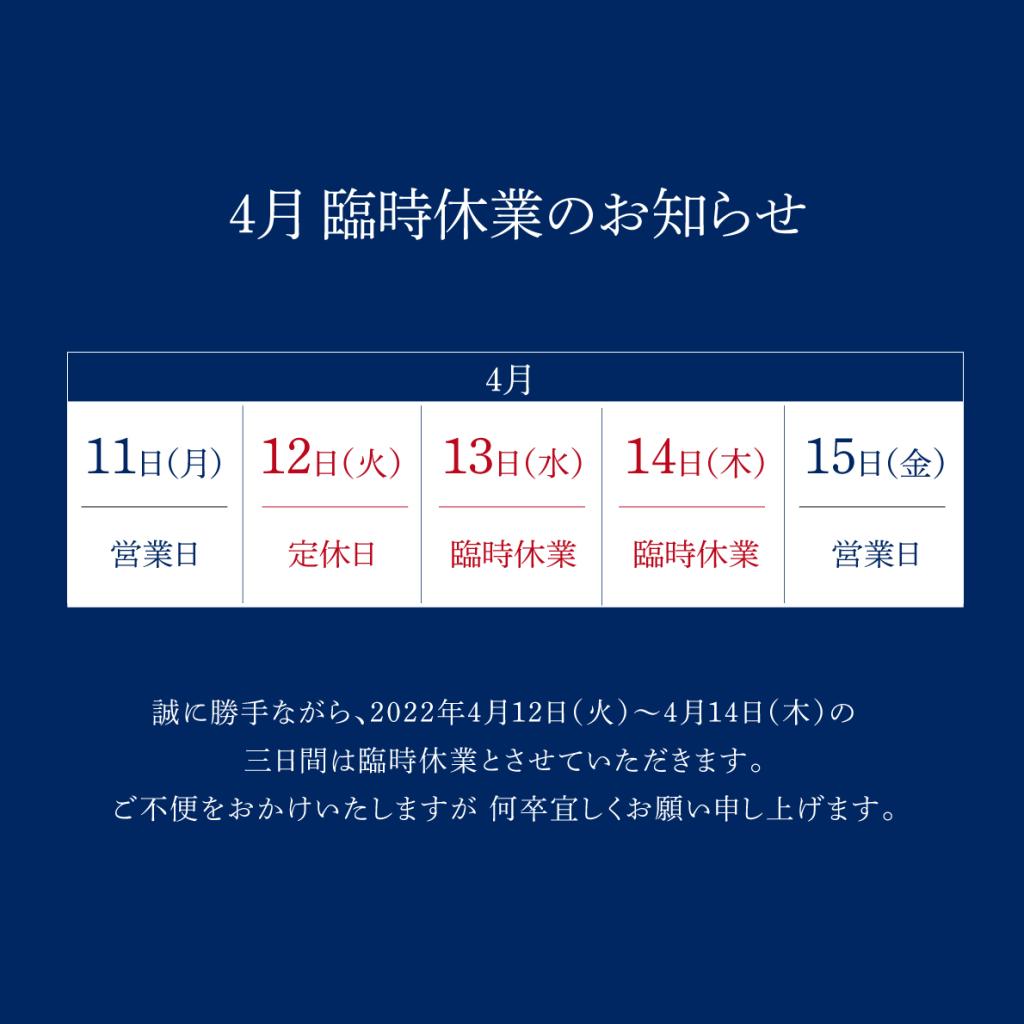 4月 臨時休業のお知らせ

| 4月 | | | | |
|---|---|---|---|---|
| 11日(月) | 12日(火) | 13日(水) | 14日(木) | 15日(金) |
| 営業日 | 定休日 | 臨時休業 | 臨時休業 | 営業日 |

誠に勝手ながら、2022年4月12日(火)～4月14日(木)の
三日間は臨時休業とさせていただきます。
ご不便をおかけいたしますが 何卒宜しくお願い申し上げます。